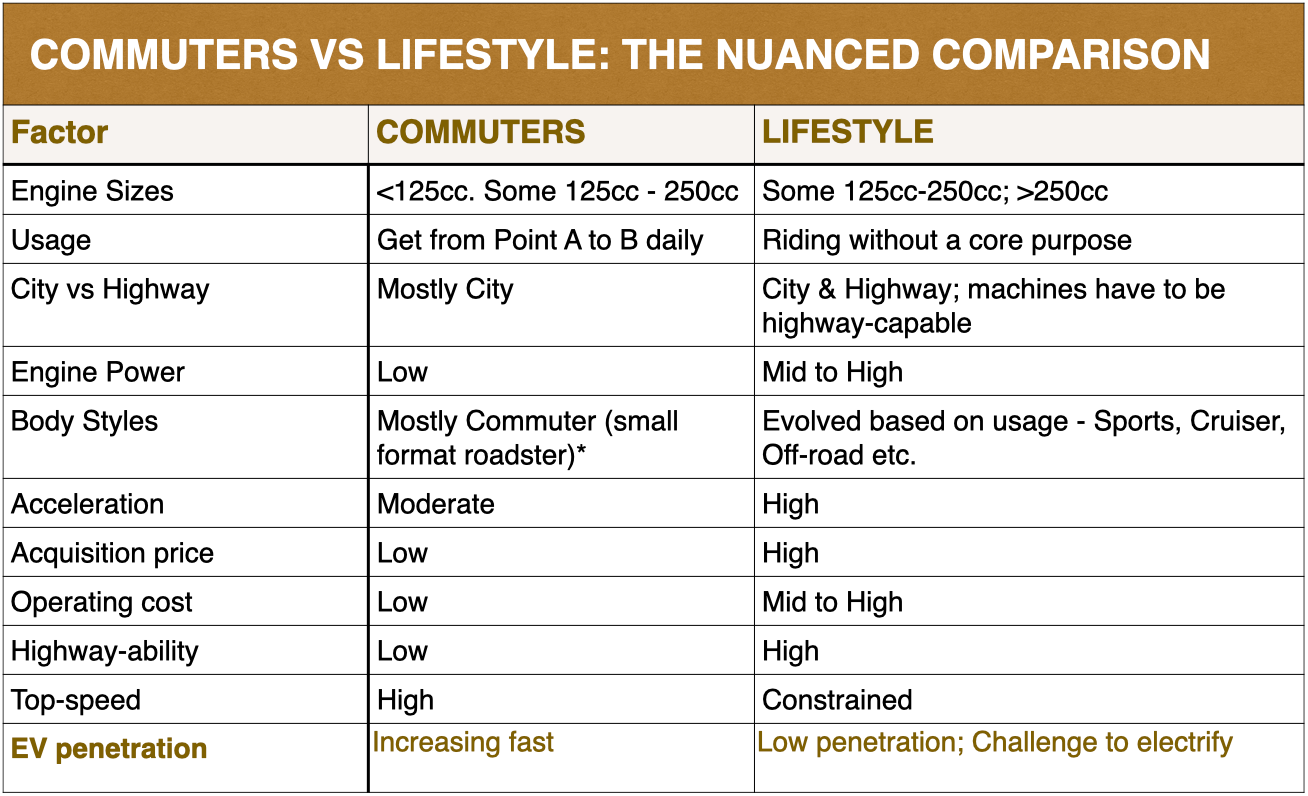 COMMUTERS VS LIFESTYLE: THE NUANCED COMPARISON

| Factor | COMMUTERS | LIFESTYLE |
|---|---|---|
| Engine Sizes | <125cc. Some 125cc - 250cc | Some 125cc-250cc; >250cc |
| Usage | Get from Point A to B daily | Riding without a core purpose |
| City vs Highway | Mostly City | City & Highway; machines have to be highway-capable |
| Engine Power | Low | Mid to High |
| Body Styles | Mostly Commuter (small format roadster)* | Evolved based on usage - Sports, Cruiser, Off-road etc. |
| Acceleration | Moderate | High |
| Acquisition price | Low | High |
| Operating cost | Low | Mid to High |
| Highway-ability | Low | High |
| Top-speed | High | Constrained |
| EV penetration | Increasing fast | Low penetration; Challenge to electrify |